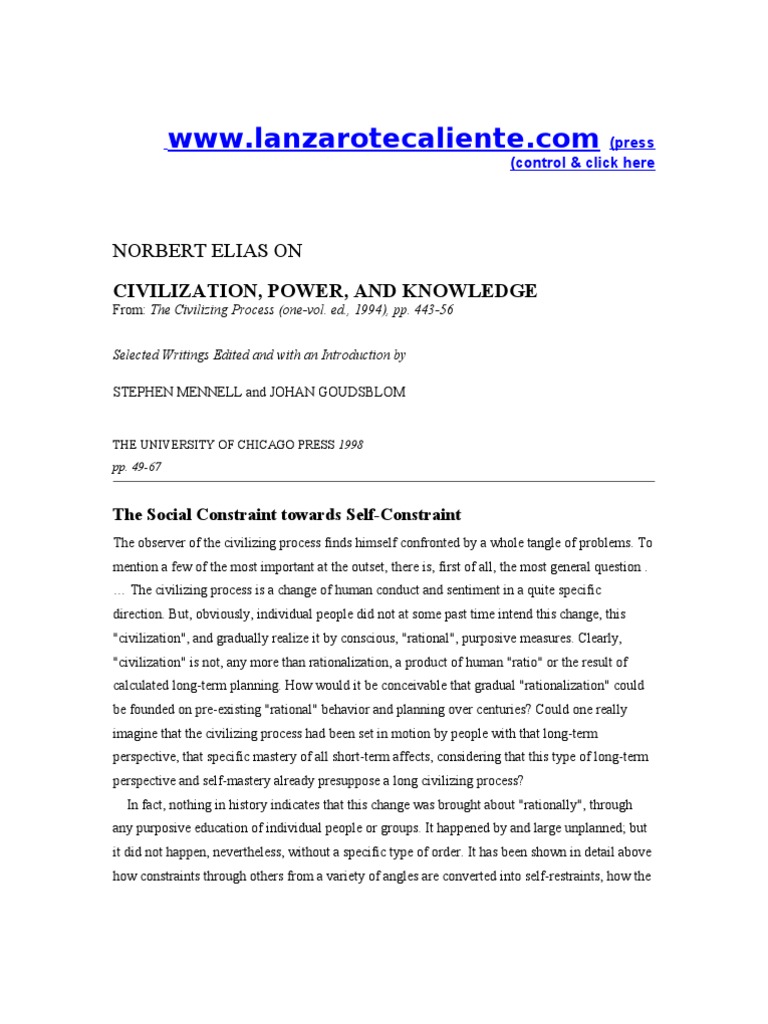 www.lanzarotecaliente.com (press (control & click here

NORBERT ELIAS ON

CIVILIZATION, POWER, AND KNOWLEDGE
From: The Civilizing Process (one-vol. ed., 1994), pp. 443-56

Selected Writings Edited and with an Introduction by

STEPHEN MENNELL and JOHAN GOUDSBLOM

THE UNIVERSITY OF CHICAGO PRESS 1998
pp. 49-67

The Social Constraint towards Self-Constraint

The observer of the civilizing process finds himself confronted by a whole tangle of problems. To mention a few of the most important at the outset, there is, first of all, the most general question . … The civilizing process is a change of human conduct and sentiment in a quite specific direction. But, obviously, individual people did not at some past time intend this change, this "civilization", and gradually realize it by conscious, "rational", purposive measures. Clearly, "civilization" is not, any more than rationalization, a product of human "ratio" or the result of calculated long-term planning. How would it be conceivable that gradual "rationalization" could be founded on pre-existing "rational" behavior and planning over centuries? Could one really imagine that the civilizing process had been set in motion by people with that long-term perspective, that specific mastery of all short-term affects, considering that this type of long-term perspective and self-mastery already presuppose a long civilizing process?

In fact, nothing in history indicates that this change was brought about "rationally", through any purposive education of individual people or groups. It happened by and large unplanned; but it did not happen, nevertheless, without a specific type of order. It has been shown in detail above how constraints through others from a variety of angles are converted into self-restraints, how the